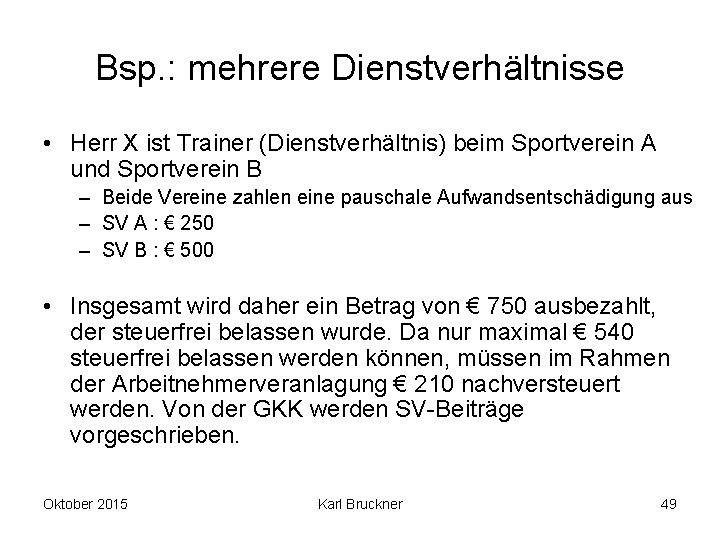 Bsp.: mehrere Dienstverhältnisse

• Herr X ist Trainer (Dienstverhältnis) beim Sportverein A und Sportverein B
  – Beide Vereine zahlen eine pauschale Aufwandsentschädigung aus
  – SV A : € 250
  – SV B : € 500

• Insgesamt wird daher ein Betrag von € 750 ausbezahlt, der steuerfrei belassen wurde. Da nur maximal € 540 steuerfrei belassen werden können, müssen im Rahmen der Arbeitnehmerveranlagung € 210 nachversteuert werden. Von der GKK werden SV-Beiträge vorgeschrieben.

Oktober 2015 Karl Bruckner 49